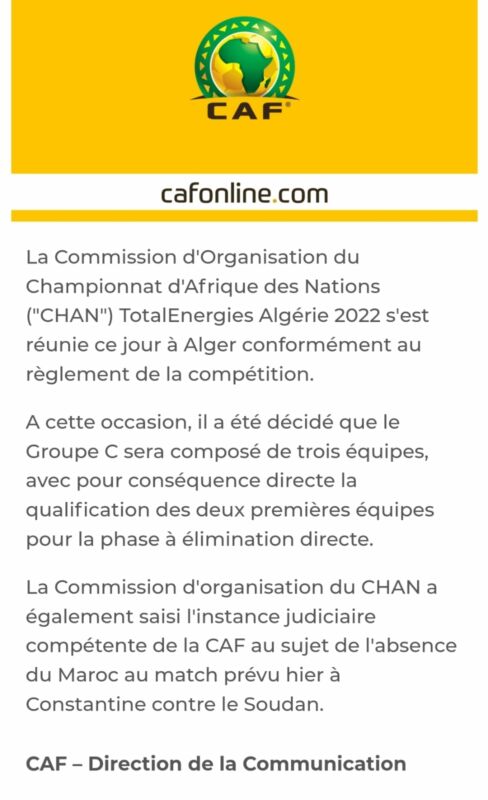 CAF

cafonline.com

La Commission d'Organisation du Championnat d'Afrique des Nations ("CHAN") TotalEnergies Algérie 2022 s'est réunie ce jour à Alger conformément au règlement de la compétition.

A cette occasion, il a été décidé que le Groupe C sera composé de trois équipes, avec pour conséquence directe la qualification des deux premières équipes pour la phase à élimination directe.

La Commission d'organisation du CHAN a également saisi l'instance judiciaire compétente de la CAF au sujet de l'absence du Maroc au match prévu hier à Constantine contre le Soudan.

CAF – Direction de la Communication